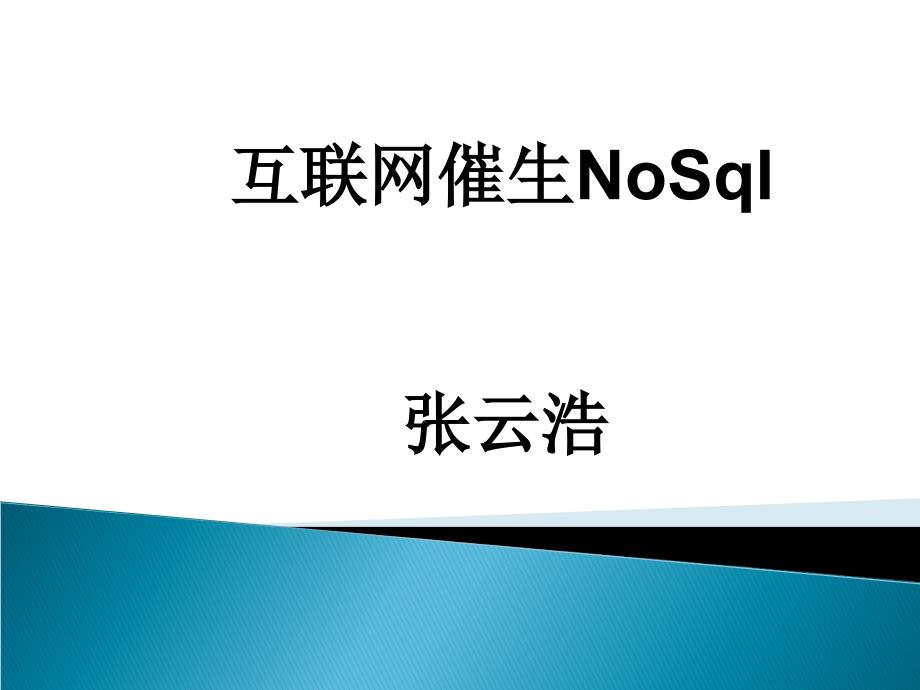 互联网催生NoSql

张云浩